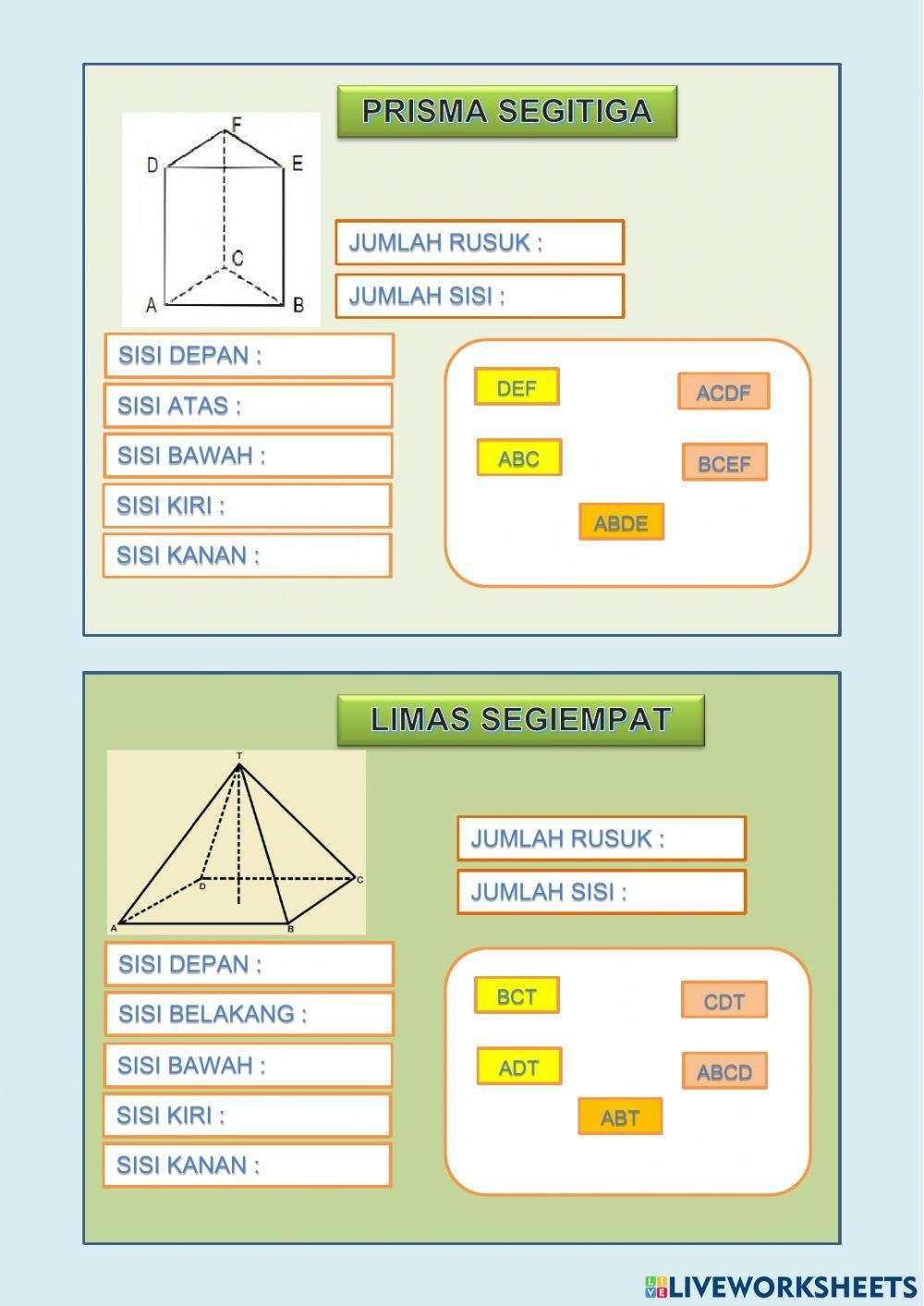 PRISMA SEGITIGA

F
D
E
C
A
B

JUMLAH RUSUK :

JUMLAH SISI :

SISI DEPAN :

SISI ATAS :

SISI BAWAH :

SISI KIRI :

SISI KANAN :

DEF

ACDF

ABC

BCEF

ABDE

LIMAS SEGIEMPAT

T
D
C
A
B

JUMLAH RUSUK :

JUMLAH SISI :

SISI DEPAN :

SISI BELAKANG :

SISI BAWAH :

SISI KIRI :

SISI KANAN :

BCT

CDT

ADT

ABCD

ABT

LIVEWORKSHEETS